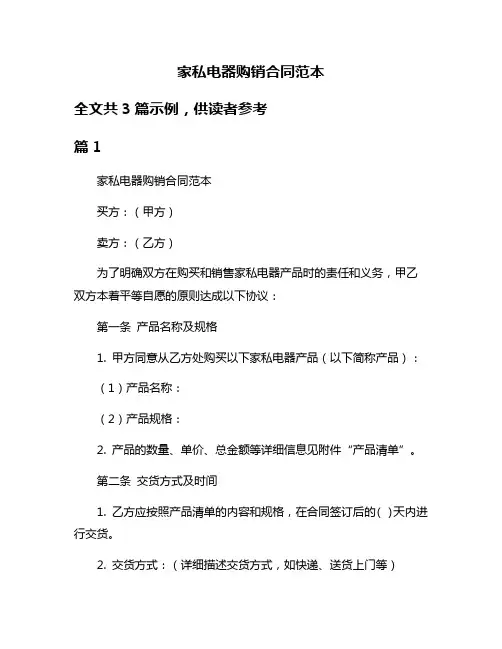 家私电器购销合同范本

全文共 3 篇示例，供读者参考

篇 1

家私电器购销合同范本

买方：（甲方）

卖方：（乙方）

为了明确双方在购买和销售家私电器产品时的责任和义务，甲乙双方本着平等自愿的原则达成以下协议：

第一条 产品名称及规格

1. 甲方同意从乙方处购买以下家私电器产品（以下简称产品）：

（1）产品名称：

（2）产品规格：

2. 产品的数量、单价、总金额等详细信息见附件“产品清单”。

第二条 交货方式及时间

1. 乙方应按照产品清单的内容和规格，在合同签订后的( )天内进行交货。

2. 交货方式：（详细描述交货方式，如快递、送货上门等）